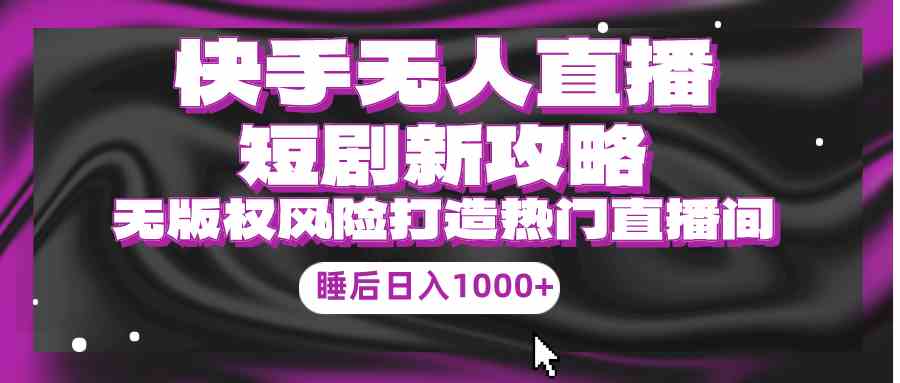 快手无人直播
短剧新攻略
无版权风险打造热门直播间
睡后日入1000+